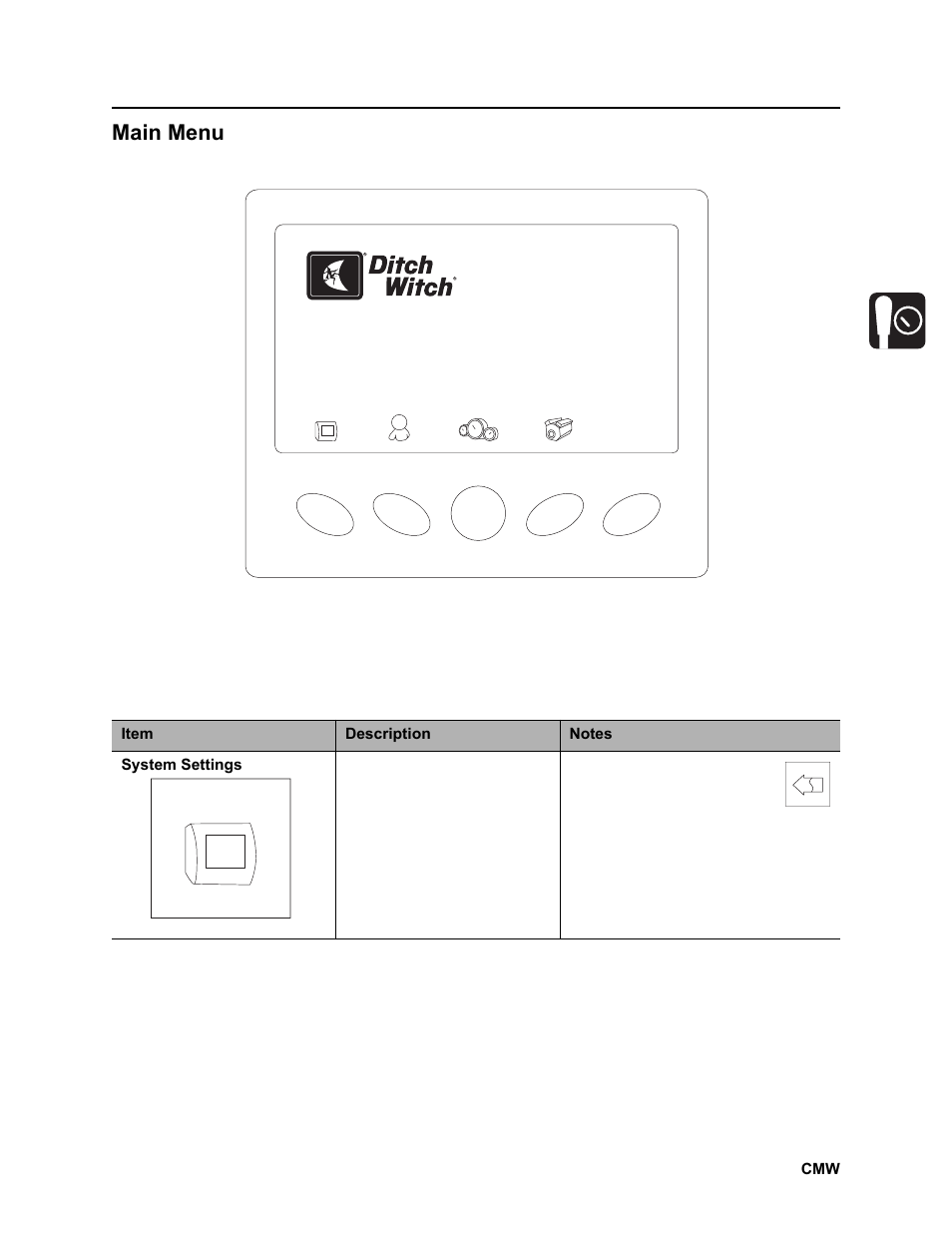 Main Menu

Ditch Witch

| Item | Description | Notes |
|---|---|---|
| System Settings | | |

CMW